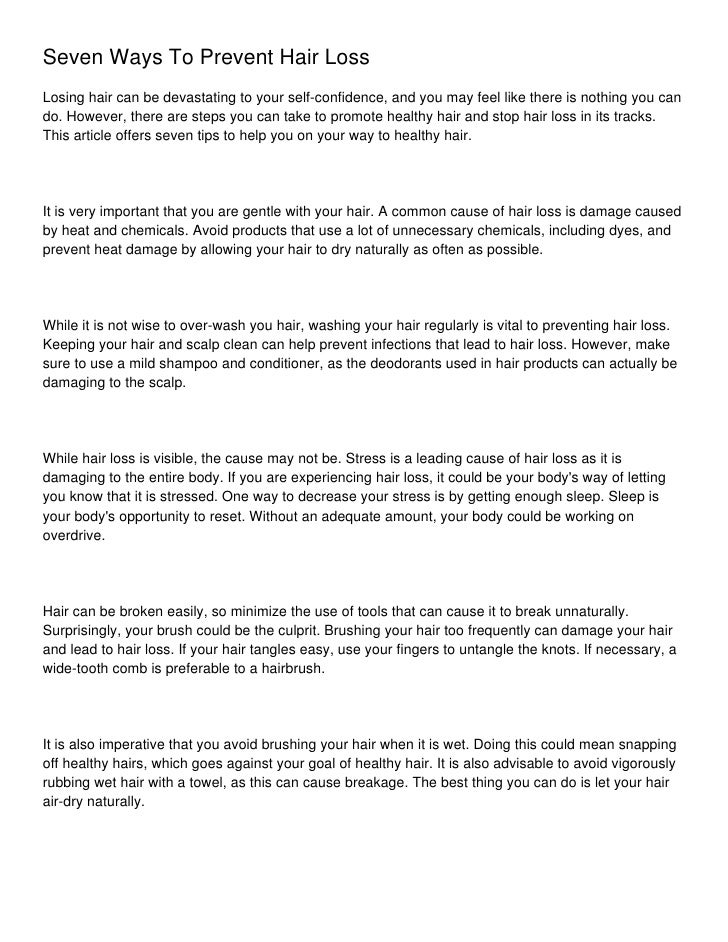 Seven Ways To Prevent Hair Loss

Losing hair can be devastating to your self-confidence, and you may feel like there is nothing you can do. However, there are steps you can take to promote healthy hair and stop hair loss in its tracks. This article offers seven tips to help you on your way to healthy hair.

It is very important that you are gentle with your hair. A common cause of hair loss is damage caused by heat and chemicals. Avoid products that use a lot of unnecessary chemicals, including dyes, and prevent heat damage by allowing your hair to dry naturally as often as possible.

While it is not wise to over-wash you hair, washing your hair regularly is vital to preventing hair loss. Keeping your hair and scalp clean can help prevent infections that lead to hair loss. However, make sure to use a mild shampoo and conditioner, as the deodorants used in hair products can actually be damaging to the scalp.

While hair loss is visible, the cause may not be. Stress is a leading cause of hair loss as it is damaging to the entire body. If you are experiencing hair loss, it could be your body's way of letting you know that it is stressed. One way to decrease your stress is by getting enough sleep. Sleep is your body's opportunity to reset. Without an adequate amount, your body could be working on overdrive.

Hair can be broken easily, so minimize the use of tools that can cause it to break unnaturally. Surprisingly, your brush could be the culprit. Brushing your hair too frequently can damage your hair and lead to hair loss. If your hair tangles easy, use your fingers to untangle the knots. If necessary, a wide-tooth comb is preferable to a hairbrush.

It is also imperative that you avoid brushing your hair when it is wet. Doing this could mean snapping off healthy hairs, which goes against your goal of healthy hair. It is also advisable to avoid vigorously rubbing wet hair with a towel, as this can cause breakage. The best thing you can do is let your hair air-dry naturally.